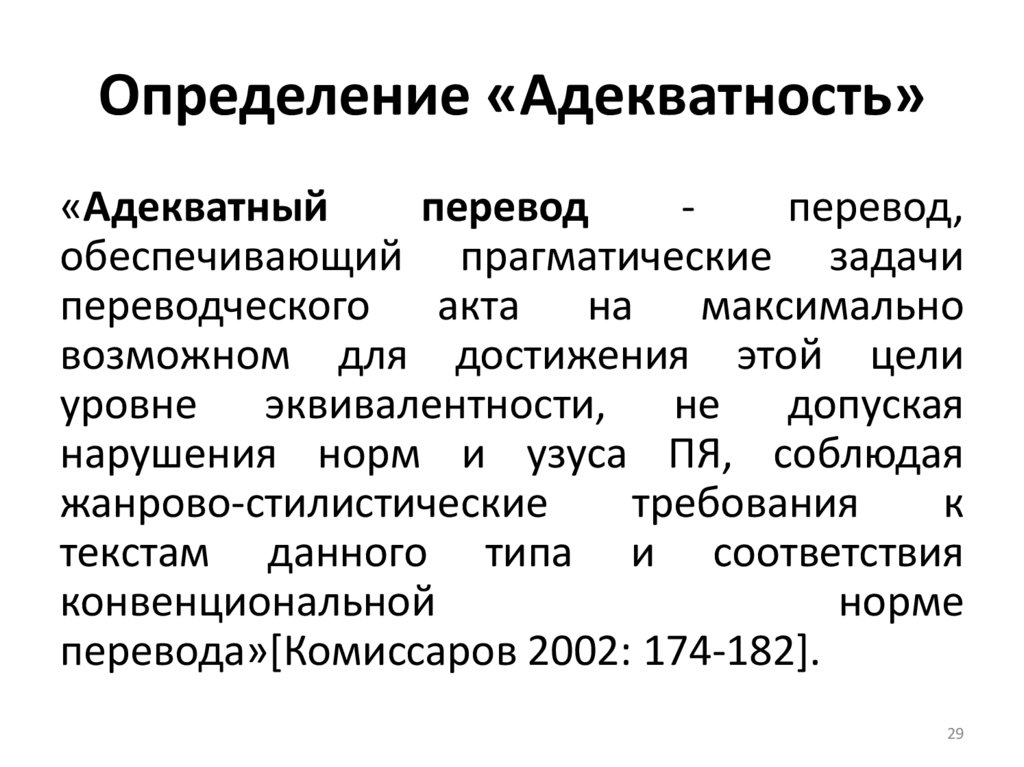 Определение «Адекватность»

«Адекватный перевод - перевод, обеспечивающий прагматические задачи переводческого акта на максимально возможном для достижения этой цели уровне эквивалентности, не допуская нарушения норм и узуса ПЯ, соблюдая жанрово-стилистические требования к текстам данного типа и соответствия конвенциональной норме перевода»[Комиссаров 2002: 174-182].

29